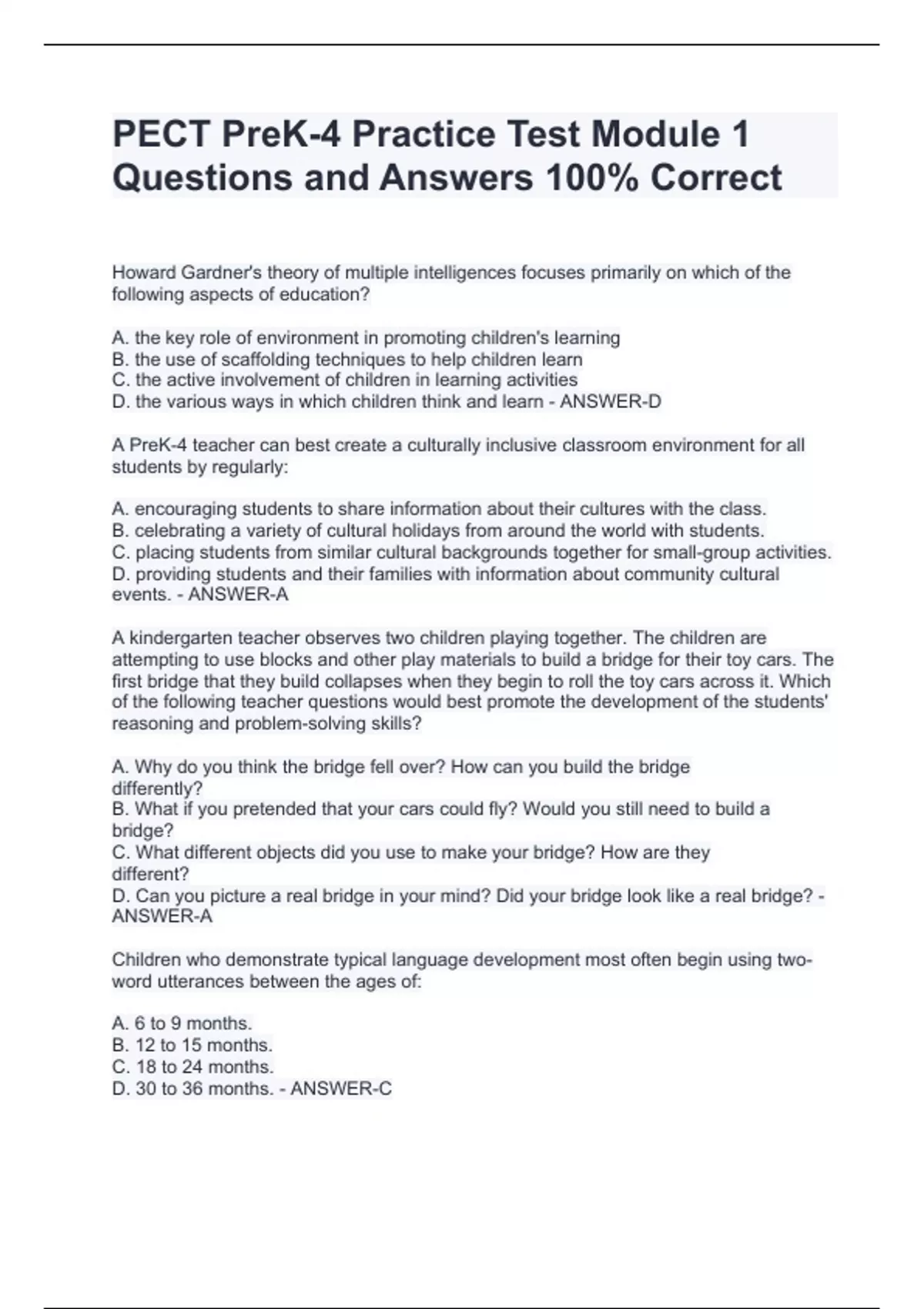 PECT PreK-4 Practice Test Module 1 Questions and Answers 100% Correct

Howard Gardner's theory of multiple intelligences focuses primarily on which of the following aspects of education?

A. the key role of environment in promoting children's learning
B. the use of scaffolding techniques to help children learn
C. the active involvement of children in learning activities
D. the various ways in which children think and learn - ANSWER-D

A PreK-4 teacher can best create a culturally inclusive classroom environment for all students by regularly:

A. encouraging students to share information about their cultures with the class.
B. celebrating a variety of cultural holidays from around the world with students.
C. placing students from similar cultural backgrounds together for small-group activities.
D. providing students and their families with information about community cultural events. - ANSWER-A

A kindergarten teacher observes two children playing together. The children are attempting to use blocks and other play materials to build a bridge for their toy cars. The first bridge that they build collapses when they begin to roll the toy cars across it. Which of the following teacher questions would best promote the development of the students' reasoning and problem-solving skills?

A. Why do you think the bridge fell over? How can you build the bridge differently?
B. What if you pretended that your cars could fly? Would you still need to build a bridge?
C. What different objects did you use to make your bridge? How are they different?
D. Can you picture a real bridge in your mind? Did your bridge look like a real bridge? - ANSWER-A

Children who demonstrate typical language development most often begin using two-word utterances between the ages of:

A. 6 to 9 months.
B. 12 to 15 months.
C. 18 to 24 months.
D. 30 to 36 months. - ANSWER-C